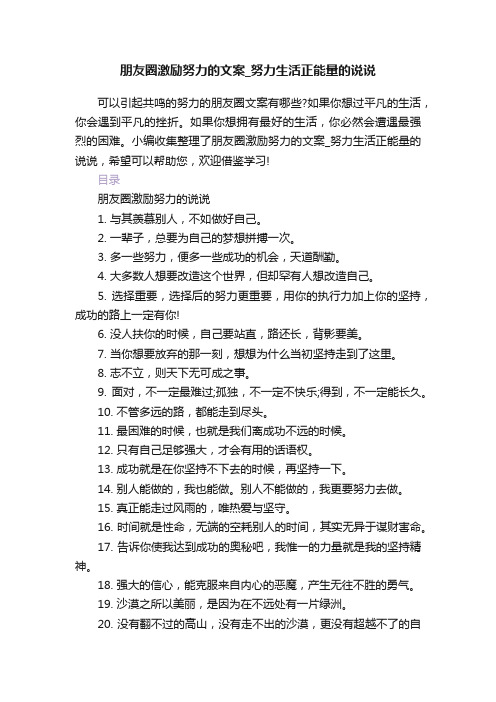 朋友圈激励努力的文案_努力生活正能量的说说

可以引起共鸣的努力的朋友圈文案有哪些?如果你想过平凡的生活，你会遇到平凡的挫折。如果你想拥有最好的生活，你必然会遭遇最强烈的困难。小编收集整理了朋友圈激励努力的文案_努力生活正能量的说说，希望可以帮助您，欢迎借鉴学习!

目录

朋友圈激励努力的说说

1. 与其羡慕别人，不如做好自己。

2. 一辈子，总要为自己的梦想拼搏一次。

3. 多一些努力，便多一些成功的机会，天道酬勤。

4. 大多数人想要改造这个世界，但却罕有人想改造自己。

5. 选择重要，选择后的努力更重要，用你的执行力加上你的坚持，成功的路上一定有你!

6. 没人扶你的时候，自己要站直，路还长，背影要美。

7. 当你想要放弃的那一刻，想想为什么当初坚持走到了这里。

8. 志不立，则天下无可成之事。

9. 面对，不一定最难过;孤独，不一定不快乐;得到，不一定能长久。

10. 不管多远的路，都能走到尽头。

11. 最困难的时候，也就是我们离成功不远的时候。

12. 只有自己足够强大，才会有用的话语权。

13. 成功就是在你坚持不下去的时候，再坚持一下。

14. 别人能做的，我也能做。别人不能做的，我更要努力去做。

15. 真正能走过风雨的，唯热爱与坚守。

16. 时间就是性命，无端的空耗别人的时间，其实无异于谋财害命。

17. 告诉你使我达到成功的奥秘吧，我惟一的力量就是我的坚持精神。

18. 强大的信心，能克服来自内心的恶魔，产生无往不胜的勇气。

19. 沙漠之所以美丽，是因为在不远处有一片绿洲。

20. 没有翻不过的高山，没有走不出的沙漠，更没有超越不了的自